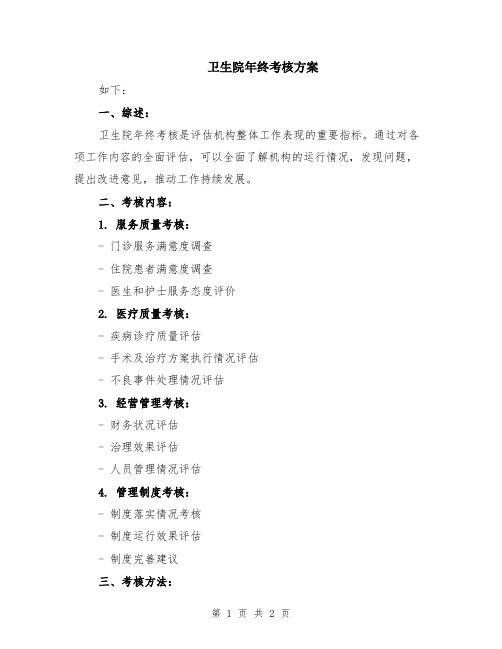 卫生院年终考核方案

如下：

一、综述：

卫生院年终考核是评估机构整体工作表现的重要指标。通过对各项工作内容的全面评估，可以全面了解机构的运行情况，发现问题，提出改进意见，推动工作持续发展。

二、考核内容：

1. 服务质量考核：

- 门诊服务满意度调查

- 住院患者满意度调查

- 医生和护士服务态度评价

2. 医疗质量考核：

- 疾病诊疗质量评估

- 手术及治疗方案执行情况评估

- 不良事件处理情况评估

3. 经营管理考核：

- 财务状况评估

- 治理效果评估

- 人员管理情况评估

4. 管理制度考核：

- 制度落实情况考核

- 制度运行效果评估

- 制度完善建议

三、考核方法：

第 1 页 共 2 页